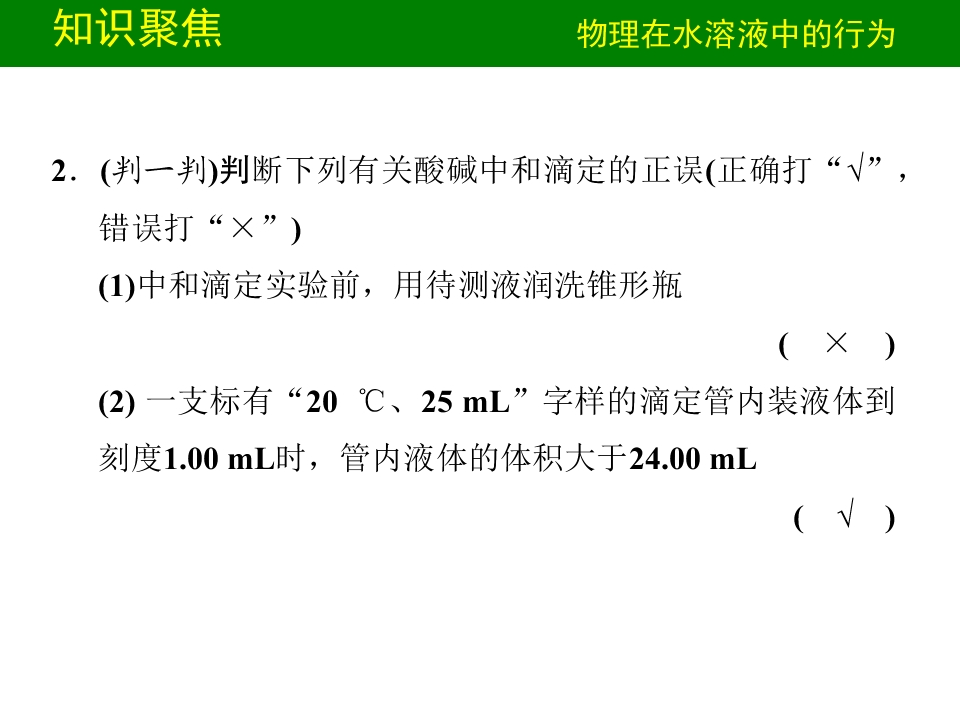 知识聚焦

物理在水溶液中的行为

2.(判一判)判断下列有关酸碱中和滴定的正误(正确打“√”,错误打“×”)

(1)中和滴定实验前,用待测液润洗锥形瓶

( × )

(2)一支标有“20 ℃、25 mL”字样的滴定管内装液体到刻度1.00 mL时,管内液体的体积大于24.00 mL

( √ )